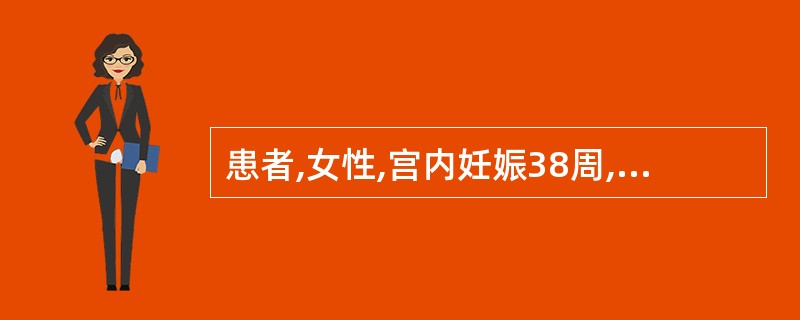 患者,女性,宫内妊娠38周,...